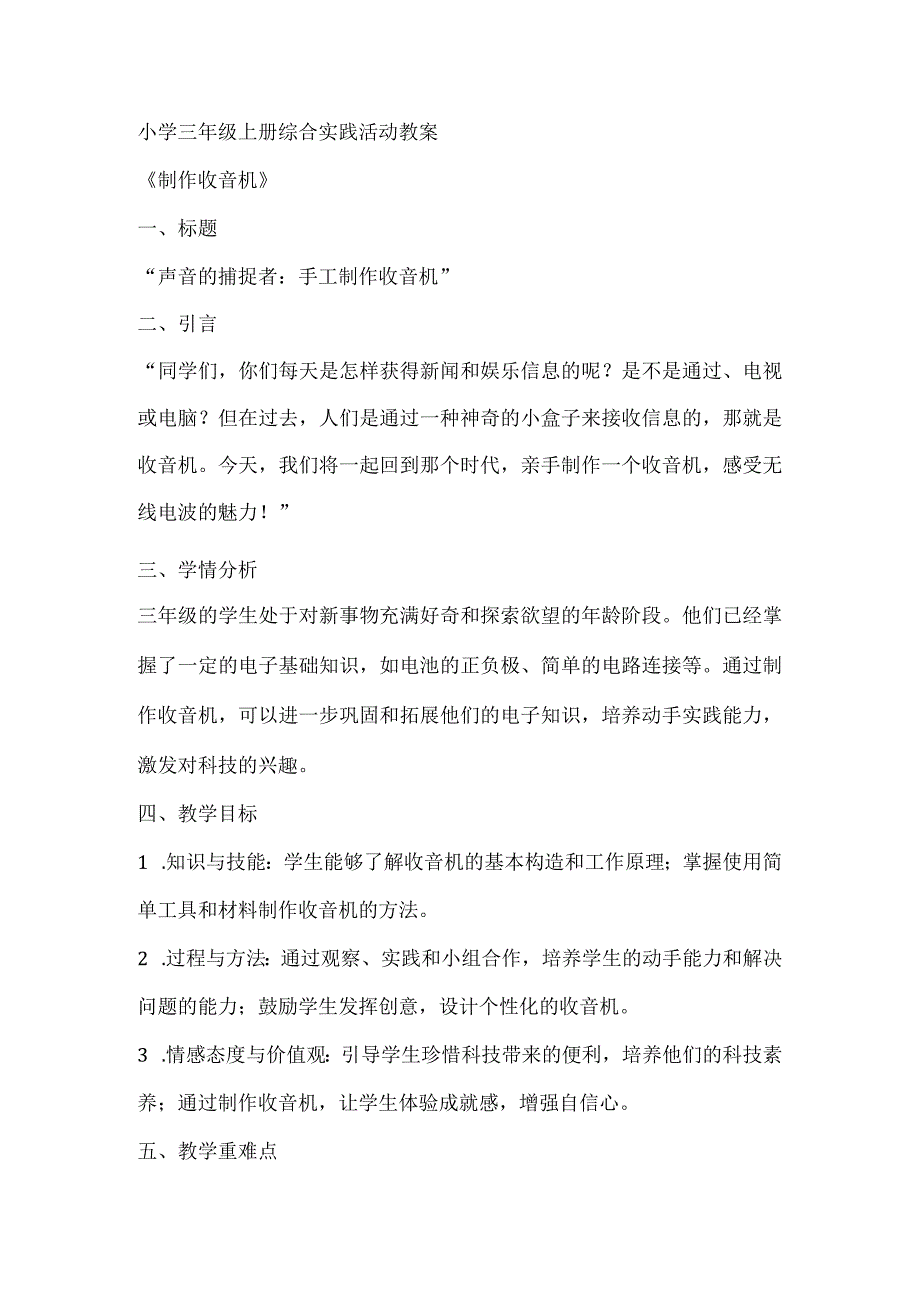 小学三年级上册综合实践活动教案

《制作收音机》

一、标题

“声音的捕捉者：手工制作收音机”

二、引言

“同学们，你们每天是怎样获得新闻和娱乐信息的呢？是不是通过、电视或电脑？但在过去，人们是通过一种神奇的小盒子来接收信息的，那就是收音机。今天，我们将一起回到那个时代，亲手制作一个收音机，感受无线电波的魅力！”

三、学情分析

三年级的学生处于对新事物充满好奇和探索欲望的年龄阶段。他们已经掌握了一定的电子基础知识，如电池的正负极、简单的电路连接等。通过制作收音机，可以进一步巩固和拓展他们的电子知识，培养动手实践能力，激发对科技的兴趣。

四、教学目标

1 .知识与技能：学生能够了解收音机的基本构造和工作原理；掌握使用简单工具和材料制作收音机的方法。

2 .过程与方法：通过观察、实践和小组合作，培养学生的动手能力和解决问题的能力；鼓励学生发挥创意，设计个性化的收音机。

3 .情感态度与价值观：引导学生珍惜科技带来的便利，培养他们的科技素养；通过制作收音机，让学生体验成就感，增强自信心。

五、教学重难点